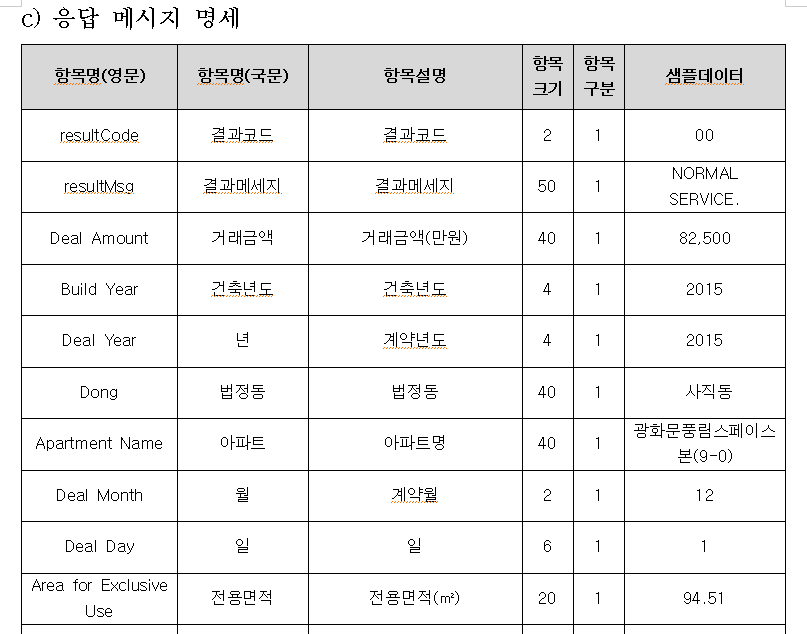 c) 응답 메시지 명세

| 항목명(영문) | 항목명(국문) | 항목설명 | 항목 크기 | 항목 구분 | 샘플데이터 |
|---|---|---|---|---|---|
| resultCode | 결과코드 | 결과코드 | 2 | 1 | 00 |
| resultMsg | 결과메세지 | 결과메세지 | 50 | 1 | NORMAL SERVICE. |
| Deal Amount | 거래금액 | 거래금액(만원) | 40 | 1 | 82,500 |
| Build Year | 건축년도 | 건축년도 | 4 | 1 | 2015 |
| Deal Year | 년 | 계약년도 | 4 | 1 | 2015 |
| Dong | 법정동 | 법정동 | 40 | 1 | 사직동 |
| Apartment Name | 아파트 | 아파트명 | 40 | 1 | 광화문풍림스페이스본(9-0) |
| Deal Month | 월 | 계약월 | 2 | 1 | 12 |
| Deal Day | 일 | 일 | 6 | 1 | 1 |
| Area for Exclusive Use | 전용면적 | 전용면적(㎡) | 20 | 1 | 94.51 |